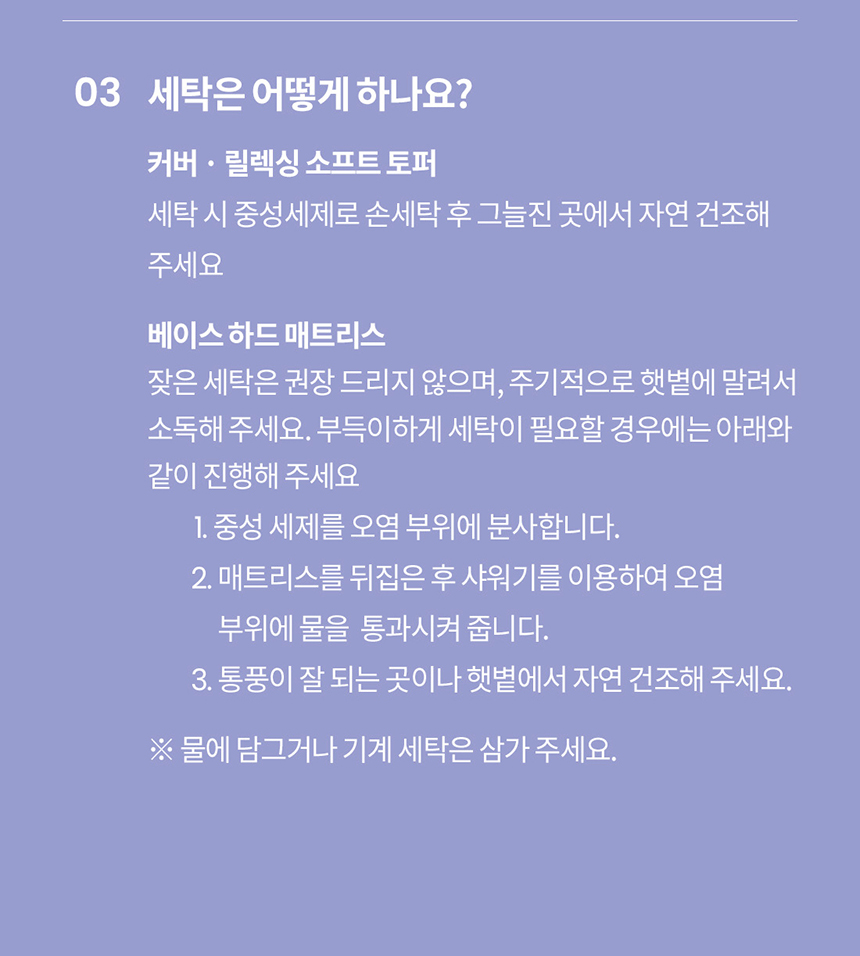 03 세탁은 어떻게 하나요?

커버 · 릴렉싱 소프트 토퍼
세탁 시 중성세제로 손세탁 후 그늘진 곳에서 자연 건조해 주세요

베이스 하드 매트리스
잦은 세탁은 권장 드리지 않으며, 주기적으로 햇볕에 말려서 소독해 주세요. 부득이하게 세탁이 필요할 경우에는 아래와 같이 진행해 주세요

1. 중성 세제를 오염 부위에 분사합니다.
2. 매트리스를 뒤집은 후 샤워기를 이용하여 오염 부위에 물을 통과시켜 줍니다.
3. 통풍이 잘 되는 곳이나 햇볕에서 자연 건조해 주세요.

※ 물에 담그거나 기계 세탁은 삼가 주세요.